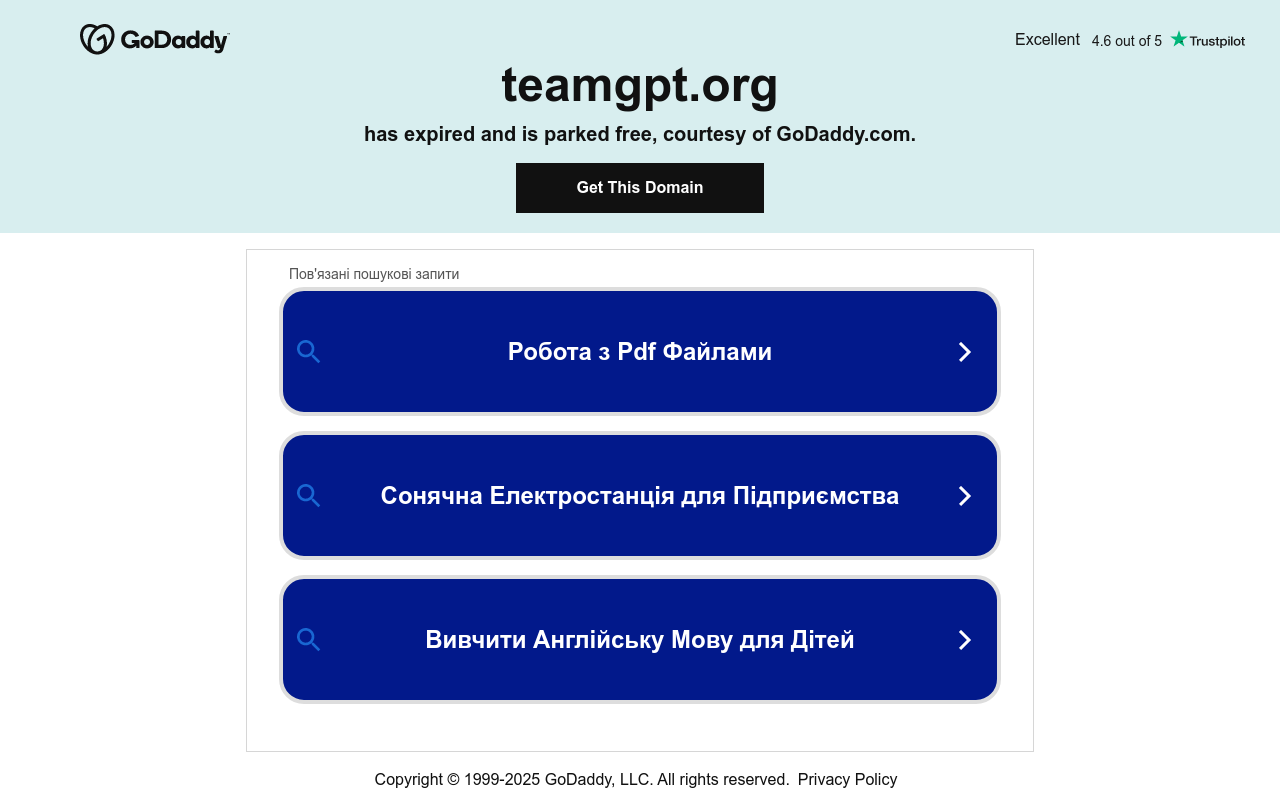 GoDaddy

Excellent 4.6 out of 5 Trustpilot

teamgpt.org

has expired and is parked free, courtesy of GoDaddy.com.

Get This Domain

Пов'язані пошукові запити

Робота з Pdf Файлами

Сонячна Електростанція для Підприємства

Вивчити Англійську Мову для Дітей

Copyright © 1999-2025 GoDaddy, LLC. All rights reserved. Privacy Policy